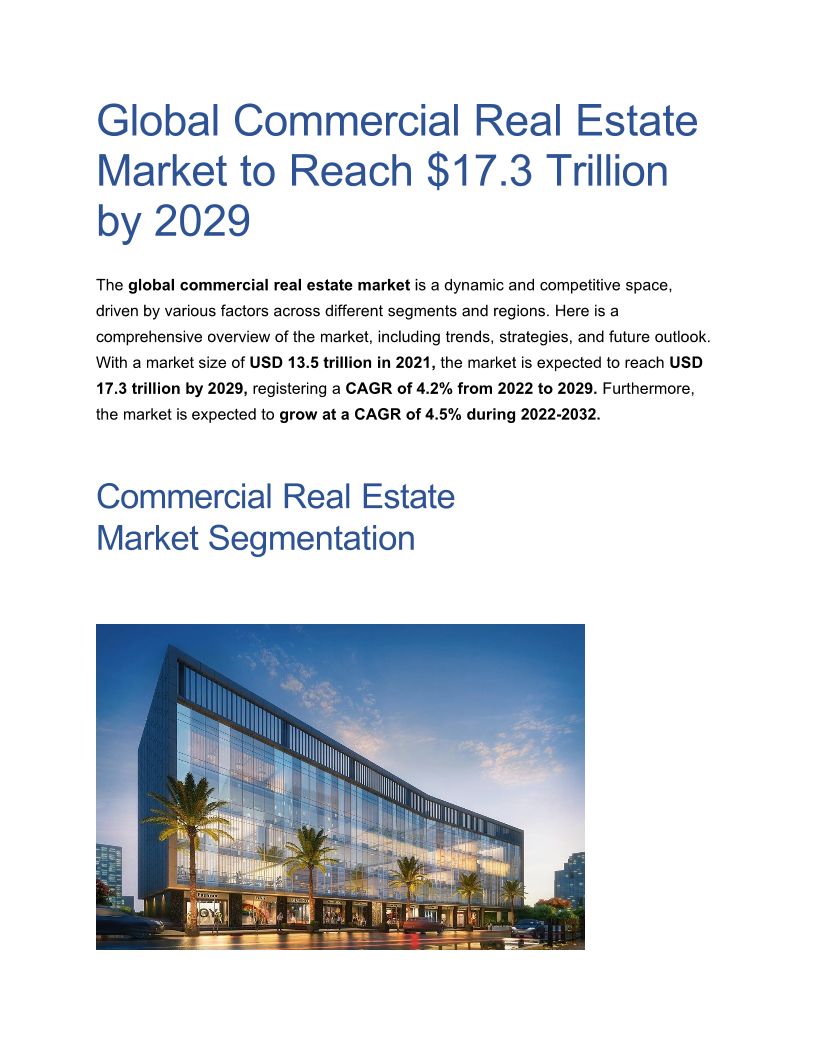 Global Commercial Real Estate Market to Reach $17.3 Trillion by 2029

The global commercial real estate market is a dynamic and competitive space, driven by various factors across different segments and regions. Here is a comprehensive overview of the market, including trends, strategies, and future outlook. With a market size of USD 13.5 trillion in 2021, the market is expected to reach USD 17.3 trillion by 2029, registering a CAGR of 4.2% from 2022 to 2029. Furthermore, the market is expected to grow at a CAGR of 4.5% during 2022-2032.

Commercial Real Estate
Market Segmentation